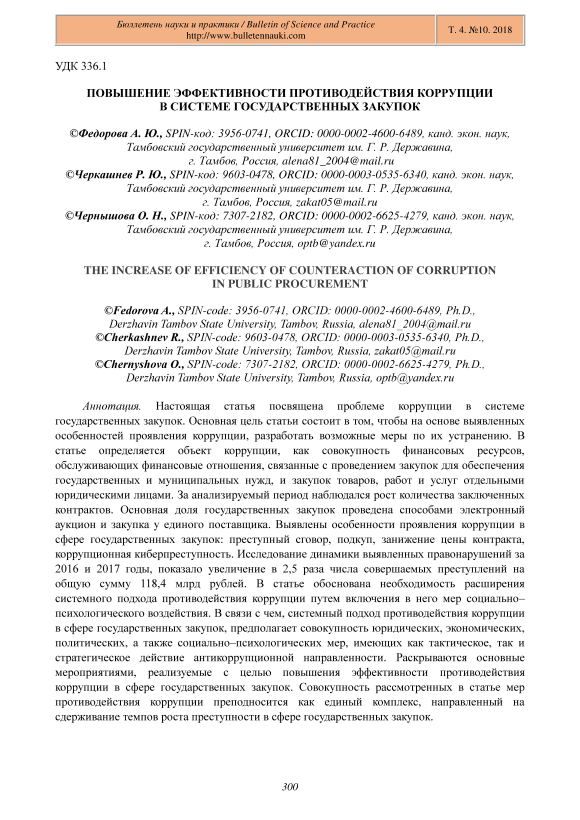 Бюллетень науки и практики / Bulletin of Science and Practice
http://www.bulletennauki.com

Т. 4. №10. 2018

УДК 336.1

ПОВЫШЕНИЕ ЭФФЕКТИВНОСТИ ПРОТИВОДЕЙСТВИЯ КОРРУПЦИИ В СИСТЕМЕ ГОСУДАРСТВЕННЫХ ЗАКУПОК

©Федорова А. Ю., SPIN-код: 3956-0741, ORCID: 0000-0002-4600-6489, канд. экон. наук, Тамбовский государственный университет им. Г. Р. Державина, г. Тамбов, Россия, alena81_2004@mail.ru
©Черкашнев Р. Ю., SPIN-код: 9603-0478, ORCID: 0000-0003-0535-6340, канд. экон. наук, Тамбовский государственный университет им. Г. Р. Державина, г. Тамбов, Россия, zakat05@mail.ru
©Чернышова О. Н., SPIN-код: 7307-2182, ORCID: 0000-0002-6625-4279, канд. экон. наук, Тамбовский государственный университет им. Г. Р. Державина, г. Тамбов, Россия, optb@yandex.ru

THE INCREASE OF EFFICIENCY OF COUNTERACTION OF CORRUPTION IN PUBLIC PROCUREMENT

©Fedorova A., SPIN-code: 3956-0741, ORCID: 0000-0002-4600-6489, Ph.D., Derzhavin Tambov State University, Tambov, Russia, alena81_2004@mail.ru
©Cherkashnev R., SPIN-code: 9603-0478, ORCID: 0000-0003-0535-6340, Ph.D., Derzhavin Tambov State University, Tambov, Russia, zakat05@mail.ru
©Chernyshova O., SPIN-code: 7307-2182, ORCID: 0000-0002-6625-4279, Ph.D., Derzhavin Tambov State University, Tambov, Russia, optb@yandex.ru

Аннотация. Настоящая статья посвящена проблеме коррупции в системе государственных закупок. Основная цель статьи состоит в том, чтобы на основе выявленных особенностей проявления коррупции, разработать возможные меры по их устранению. В статье определяется объект коррупции, как совокупность финансовых ресурсов, обслуживающих финансовые отношения, связанные с проведением закупок для обеспечения государственных и муниципальных нужд, и закупок товаров, работ и услуг отдельными юридическими лицами. За анализируемый период наблюдался рост количества заключенных контрактов. Основная доля государственных закупок проведена способами электронный аукцион и закупка у единого поставщика. Выявлены особенности проявления коррупции в сфере государственных закупок: преступный сговор, подкуп, занижение цены контракта, коррупционная киберпреступность. Исследование динамики выявленных правонарушений за 2016 и 2017 годы, показало увеличение в 2,5 раза числа совершаемых преступлений на общую сумму 118,4 млрд рублей. В статье обоснована необходимость расширения системного подхода противодействия коррупции путем включения в него мер социально–психологического воздействия. В связи с чем, системный подход противодействия коррупции в сфере государственных закупок, предполагает совокупность юридических, экономических, политических, а также социально–психологических мер, имеющих как тактическое, так и стратегическое действие антикоррупционной направленности. Раскрываются основные мероприятиями, реализуемые с целью повышения эффективности противодействия коррупции в сфере государственных закупок. Совокупность рассмотренных в статье мер противодействия коррупции преподносится как единый комплекс, направленный на сдерживание темпов роста преступности в сфере государственных закупок.

300